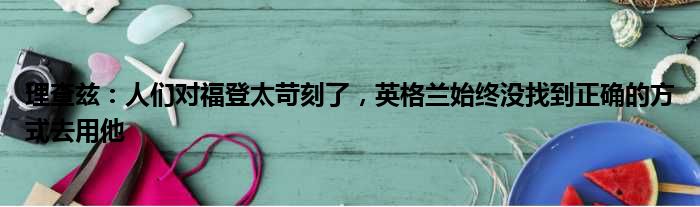 理查兹：人们对福登太苛刻了，英格兰始终没找到正确的方式去用他